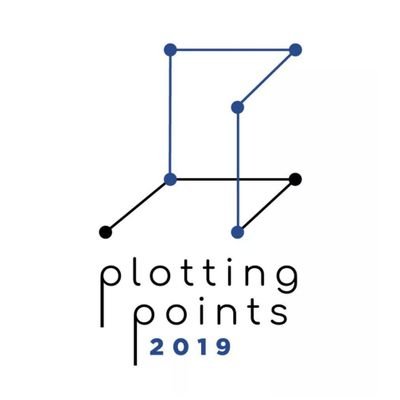 plotting
points
2019